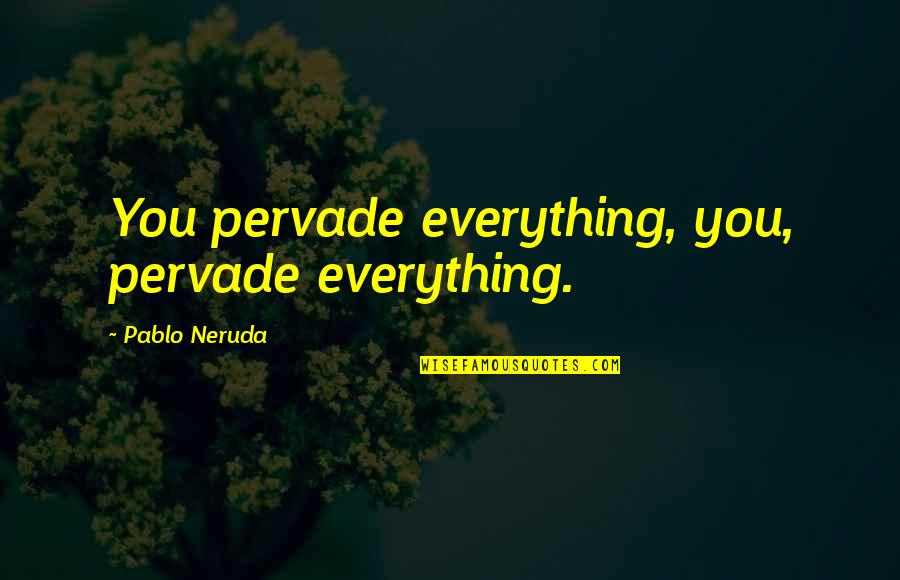 You pervade everything, you, pervade everything.

~ Pablo Neruda

WISEFAMOUSQUOTES.COM